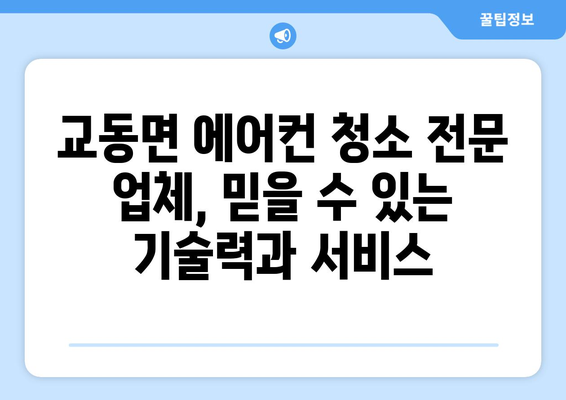 꿀팁정보

교동면 에어컨 청소 전문 업체, 믿을 수 있는 기술력과 서비스